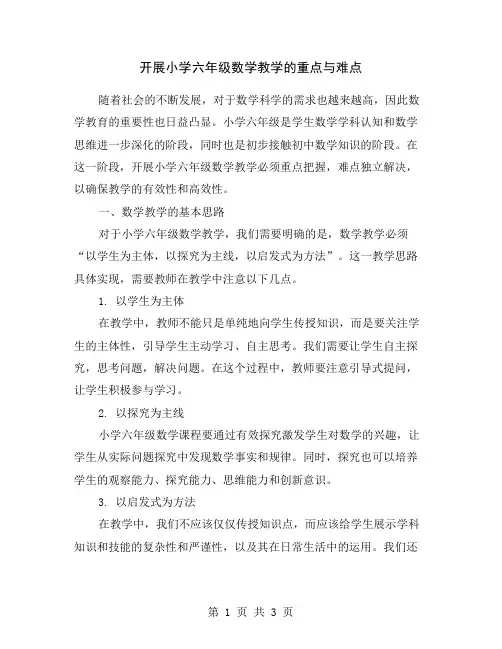 开展小学六年级数学教学的重点与难点

随着社会的不断发展，对于数学科学的需求也越来越高，因此数学教育的重要性也日益凸显。小学六年级是学生数学学科认知和数学思维进一步深化的阶段，同时也是初步接触初中数学知识的阶段。在这一阶段，开展小学六年级数学教学必须重点把握，难点独立解决，以确保教学的有效性和高效性。

一、数学教学的基本思路

对于小学六年级数学教学，我们需要明确的是，数学教学必须“以学生为主体，以探究为主线，以启发式为方法”。这一教学思路具体实现，需要教师在教学中注意以下几点。

1. 以学生为主体

在教学中，教师不能只是单纯地向学生传授知识，而是要关注学生的主体性，引导学生主动学习、自主思考。我们需要让学生自主探究，思考问题，解决问题。在这个过程中，教师要注意引导式提问，让学生积极参与学习。

2. 以探究为主线

小学六年级数学课程要通过有效探究激发学生对数学的兴趣，让学生从实际问题探究中发现数学事实和规律。同时，探究也可以培养学生的观察能力、探究能力、思维能力和创新意识。

3. 以启发式为方法

在教学中，我们不应该仅仅传授知识点，而应该给学生展示学科知识和技能的复杂性和严谨性，以及其在日常生活中的运用。我们还

第 1 页 共 3 页